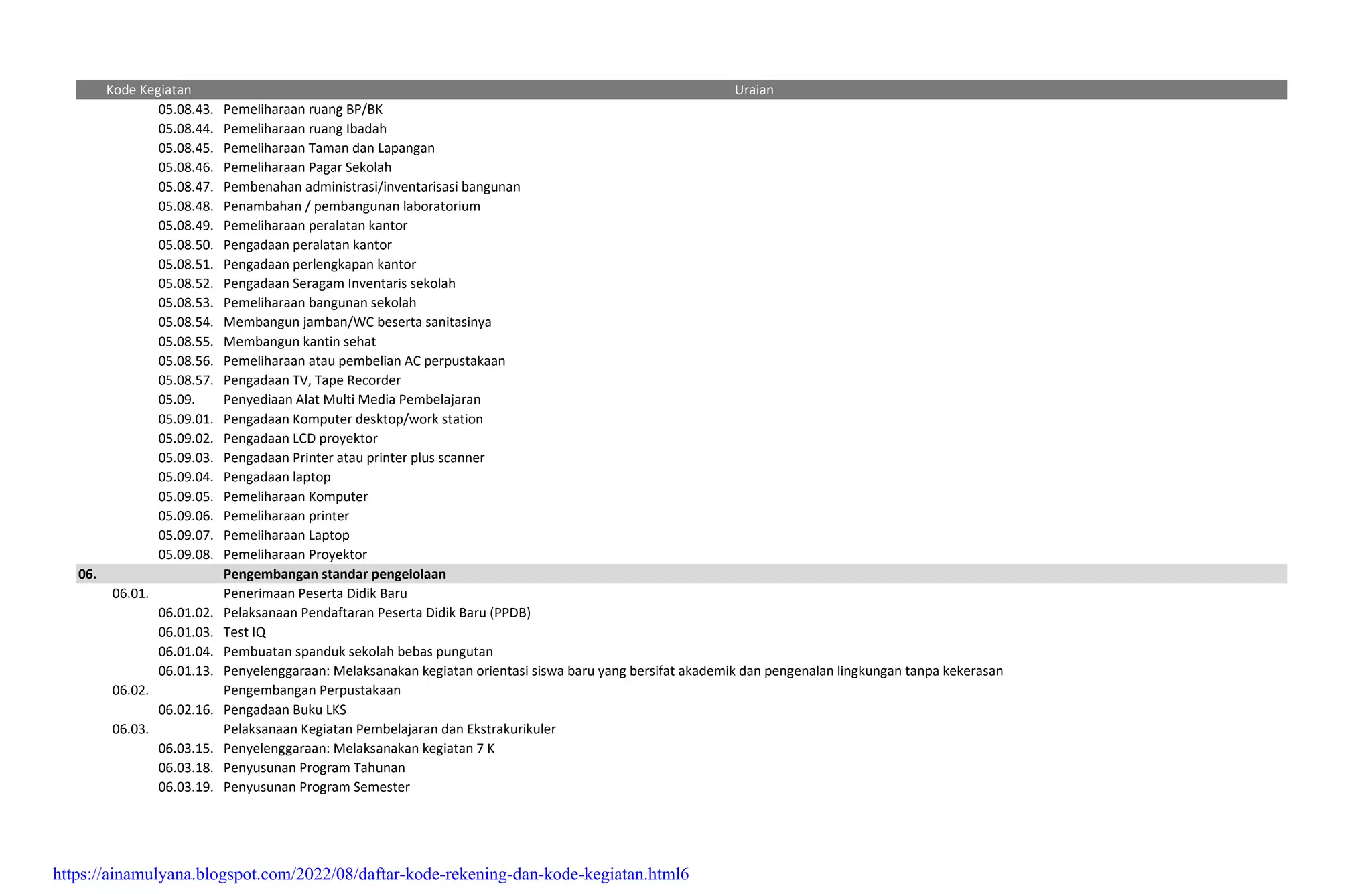 | Kode Kegiatan | Uraian |
|---|---|
| 05.08.43. | Pemeliharaan ruang BP/BK |
| 05.08.44. | Pemeliharaan ruang Ibadah |
| 05.08.45. | Pemeliharaan Taman dan Lapangan |
| 05.08.46. | Pemeliharaan Pagar Sekolah |
| 05.08.47. | Pembenahan administrasi/inventarisasi bangunan |
| 05.08.48. | Penambahan / pembangunan laboratorium |
| 05.08.49. | Pemeliharaan peralatan kantor |
| 05.08.50. | Pengadaan peralatan kantor |
| 05.08.51. | Pengadaan perlengkapan kantor |
| 05.08.52. | Pengadaan Seragam Inventaris sekolah |
| 05.08.53. | Pemeliharaan bangunan sekolah |
| 05.08.54. | Membangun jamban/WC beserta sanitasinya |
| 05.08.55. | Membangun kantin sehat |
| 05.08.56. | Pemeliharaan atau pembelian AC perpustakaan |
| 05.08.57. | Pengadaan TV, Tape Recorder |
| 05.09. | Penyediaan Alat Multi Media Pembelajaran |
| 05.09.01. | Pengadaan Komputer desktop/work station |
| 05.09.02. | Pengadaan LCD proyektor |
| 05.09.03. | Pengadaan Printer atau printer plus scanner |
| 05.09.04. | Pengadaan laptop |
| 05.09.05. | Pemeliharaan Komputer |
| 05.09.06. | Pemeliharaan printer |
| 05.09.07. | Pemeliharaan Laptop |
| 05.09.08. | Pemeliharaan Proyektor |
| 06. | Pengembangan standar pengelolaan |
| 06.01. | Penerimaan Peserta Didik Baru |
| 06.01.02. | Pelaksanaan Pendaftaran Peserta Didik Baru (PPDB) |
| 06.01.03. | Test IQ |
| 06.01.04. | Pembuatan spanduk sekolah bebas pungutan |
| 06.01.13. | Penyelenggaraan: Melaksanakan kegiatan orientasi siswa baru yang bersifat akademik dan pengenalan lingkungan tanpa kekerasan |
| 06.02. | Pengembangan Perpustakaan |
| 06.02.16. | Pengadaan Buku LKS |
| 06.03. | Pelaksanaan Kegiatan Pembelajaran dan Ekstrakurikuler |
| 06.03.15. | Penyelenggaraan: Melaksanakan kegiatan 7 K |
| 06.03.18. | Penyusunan Program Tahunan |
| 06.03.19. | Penyusunan Program Semester |

https://ainamulyana.blogspot.com/2022/08/daftar-kode-rekening-dan-kode-kegiatan.html6